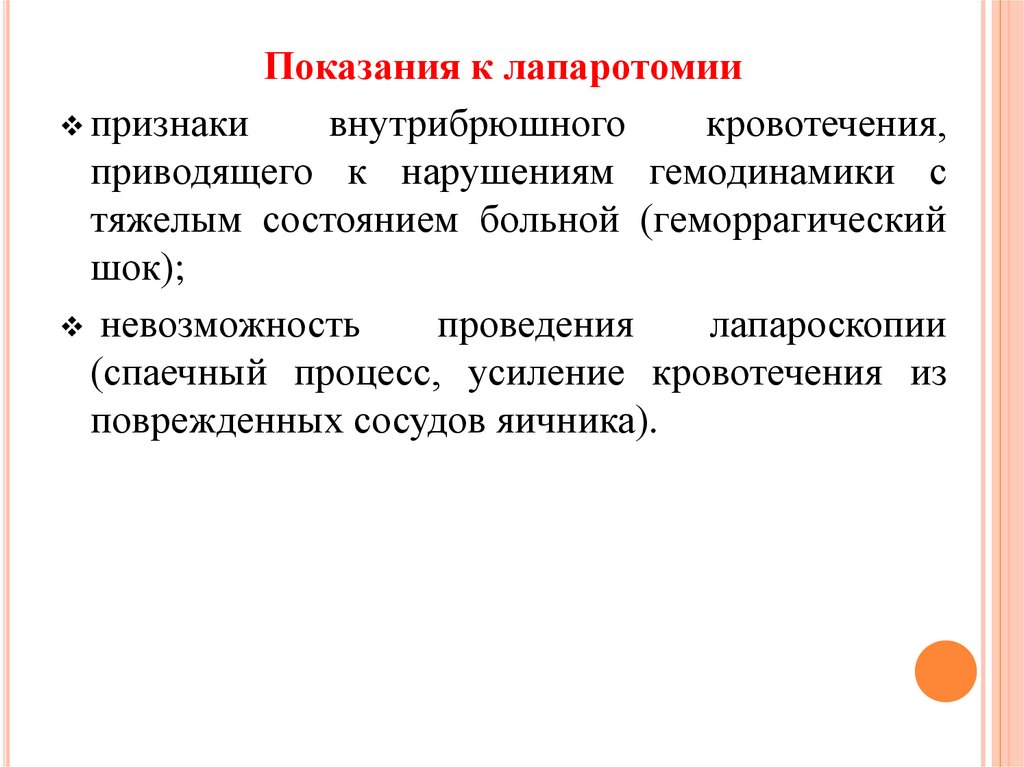 Показания к лапаротомии

❖ признаки внутрибрюшного кровотечения, приводящего к нарушениям гемодинамики с тяжелым состоянием больной (геморрагический шок);

❖ невозможность проведения лапароскопии (спаечный процесс, усиление кровотечения из поврежденных сосудов яичника).